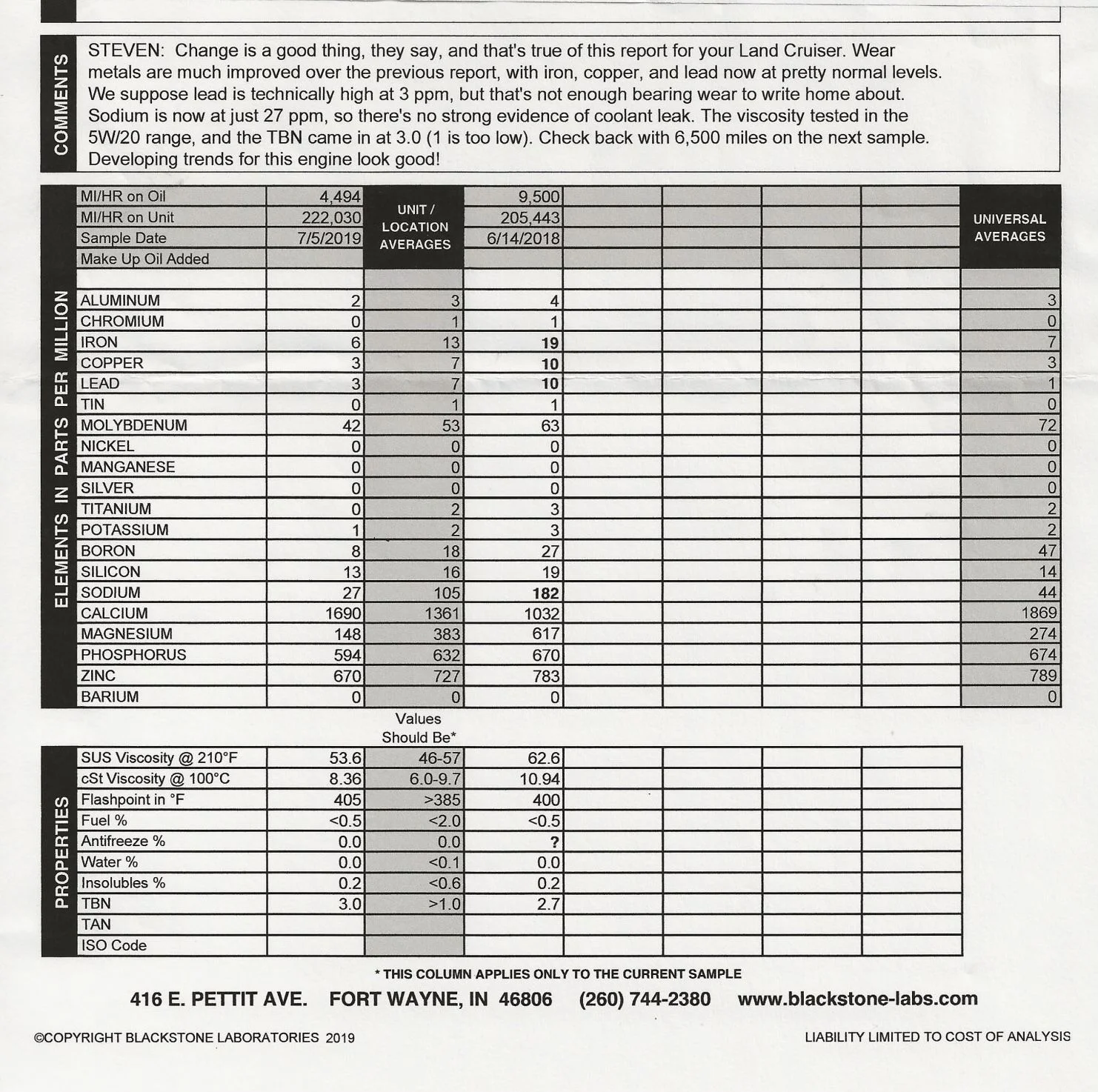 COMMENTS

STEVEN: Change is a good thing, they say, and that's true of this report for your Land Cruiser. Wear metals are much improved over the previous report, with iron, copper, and lead now at pretty normal levels. We suppose lead is technically high at 3 ppm, but that's not enough bearing wear to write home about. Sodium is now at just 27 ppm, so there's no strong evidence of coolant leak. The viscosity tested in the 5W/20 range, and the TBN came in at 3.0 (1 is too low). Check back with 6,500 miles on the next sample. Developing trends for this engine look good!

ELEMENTS IN PARTS PER MILLION

| | | UNIT / LOCATION AVERAGES | | | | | | UNIVERSAL AVERAGES |
|---|---|---|---|---|---|---|---|---|
| MI/HR on Oil | 4,494 | | 9,500 | | | | | |
| MI/HR on Unit | 222,030 | | 205,443 | | | | | |
| Sample Date | 7/5/2019 | | 6/14/2018 | | | | | |
| Make Up Oil Added | | | | | | | | |
| | | | | | | | | |
| ALUMINUM | 2 | 3 | 4 | | | | | 3 |
| CHROMIUM | 0 | 1 | 1 | | | | | 0 |
| IRON | 6 | 13 | 19 | | | | | 7 |
| COPPER | 3 | 7 | 10 | | | | | 3 |
| LEAD | 3 | 7 | 10 | | | | | 1 |
| TIN | 0 | 1 | 1 | | | | | 0 |
| MOLYBDENUM | 42 | 53 | 63 | | | | | 72 |
| NICKEL | 0 | 0 | 0 | | | | | 0 |
| MANGANESE | 0 | 0 | 0 | | | | | 0 |
| SILVER | 0 | 0 | 0 | | | | | 0 |
| TITANIUM | 0 | 2 | 3 | | | | | 2 |
| POTASSIUM | 1 | 2 | 3 | | | | | 2 |
| BORON | 8 | 18 | 27 | | | | | 47 |
| SILICON | 13 | 16 | 19 | | | | | 14 |
| SODIUM | 27 | 105 | 182 | | | | | 44 |
| CALCIUM | 1690 | 1361 | 1032 | | | | | 1869 |
| MAGNESIUM | 148 | 383 | 617 | | | | | 274 |
| PHOSPHORUS | 594 | 632 | 670 | | | | | 674 |
| ZINC | 670 | 727 | 783 | | | | | 789 |
| BARIUM | 0 | 0 | 0 | | | | | 0 |

PROPERTIES

| | | Values Should Be* | | | | | |
|---|---|---|---|---|---|---|---|
| SUS Viscosity @ 210°F | 53.6 | 46-57 | 62.6 | | | | |
| cSt Viscosity @ 100°C | 8.36 | 6.0-9.7 | 10.94 | | | | |
| Flashpoint in °F | 405 | >385 | 400 | | | | |
| Fuel % | <0.5 | <2.0 | <0.5 | | | | |
| Antifreeze % | 0.0 | 0.0 | ? | | | | |
| Water % | 0.0 | <0.1 | 0.0 | | | | |
| Insolubles % | 0.2 | <0.6 | 0.2 | | | | |
| TBN | 3.0 | >1.0 | 2.7 | | | | |
| TAN | | | | | | | |
| ISO Code | | | | | | | |

* THIS COLUMN APPLIES ONLY TO THE CURRENT SAMPLE

416 E. PETTIT AVE. FORT WAYNE, IN 46806 (260) 744-2380 www.blackstone-labs.com

©COPYRIGHT BLACKSTONE LABORATORIES 2019

LIABILITY LIMITED TO COST OF ANALYSIS